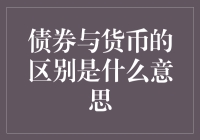 债券与货币的区别是什么意思